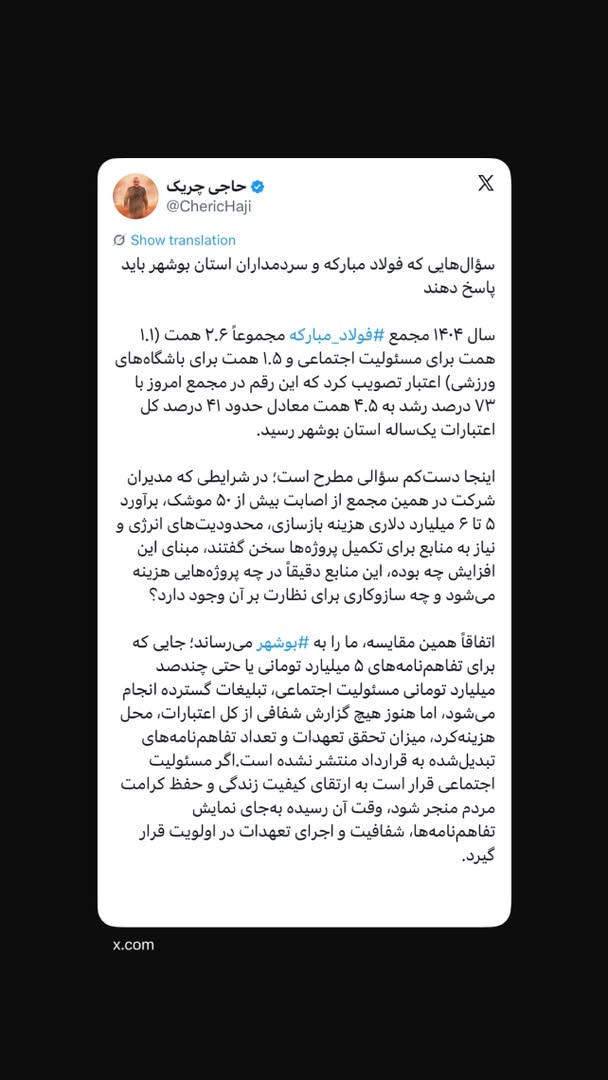 حاجی چریک
@ChericHaji

Show translation

سؤال‌هایی که فولاد مبارکه و سردمداران استان بوشهر باید پاسخ دهند

سال ۱۴۰۴ مجمع #فولاد_مبارکه مجموعاً ۲.۶ همت (۱.۱ همت برای مسئولیت اجتماعی و ۱.۵ همت برای باشگاه‌های ورزشی) اعتبار تصویب کرد که این رقم در مجمع امروز با ۷۳ درصد رشد به ۴.۵ همت معادل حدود ۴۱ درصد کل اعتبارات یک‌ساله استان بوشهر رسید.

اینجا دست‌کم سؤالی مطرح است؛ در شرایطی که مدیران شرکت در همین مجمع از اصابت بیش از ۵۰ موشک، برآورد ۵ تا ۶ میلیارد دلاری هزینه بازسازی، محدودیت‌های انرژی و نیاز به منابع برای تکمیل پروژه‌ها سخن گفتند، مبنای این افزایش چه بوده، این منابع دقیقاً در چه پروژه‌هایی هزینه می‌شود و چه سازوکاری برای نظارت بر آن وجود دارد؟

اتفاقاً همین مقایسه، ما را به #بوشهر می‌رساند؛ جایی که برای تفاهم‌نامه‌های ۵ میلیارد تومانی یا حتی چندصد میلیارد تومانی مسئولیت اجتماعی، تبلیغات گسترده انجام می‌شود، اما هنوز هیچ گزارش شفافی از کل اعتبارات، محل هزینه‌کرد، میزان تحقق تعهدات و تعداد تفاهم‌نامه‌های تبدیل‌شده به قرارداد منتشر نشده است.اگر مسئولیت اجتماعی قرار است به ارتقای کیفیت زندگی و حفظ کرامت مردم منجر شود، وقت آن رسیده به‌جای نمایش تفاهم‌نامه‌ها، شفافیت و اجرای تعهدات در اولویت قرار گیرد.

x.com